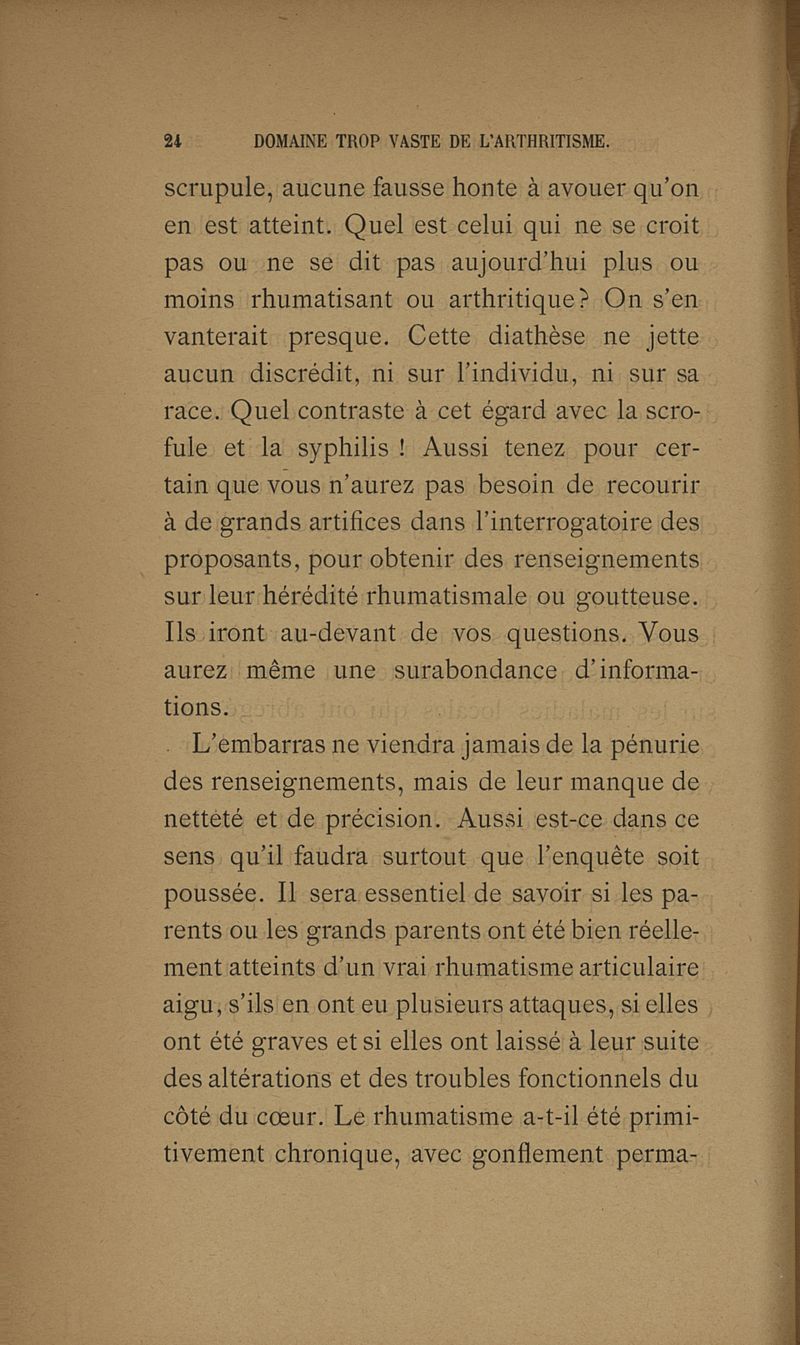 24 DOMAINE TROP VASTE DE L'ARTHRITISME.

scrupule, aucune fausse honte à avouer qu'on en est atteint. Quel est celui qui ne se croit pas ou ne se dit pas aujourd'hui plus ou moins rhumatisant ou arthritique? On s'en vanterait presque. Cette diathèse ne jette aucun discrédit, ni sur l'individu, ni sur sa race. Quel contraste à cet égard avec la scrofule et la syphilis ! Aussi tenez pour certain que vous n'aurez pas besoin de recourir à de grands artifices dans l'interrogatoire des proposants, pour obtenir des renseignements sur leur hérédité rhumatismale ou goutteuse. Ils iront au-devant de vos questions. Vous aurez même une surabondance d'informations.

L'embarras ne viendra jamais de la pénurie des renseignements, mais de leur manque de netteté et de précision. Aussi est-ce dans ce sens qu'il faudra surtout que l'enquête soit poussée. Il sera essentiel de savoir si les parents ou les grands parents ont été bien réellement atteints d'un vrai rhumatisme articulaire aigu, s'ils en ont eu plusieurs attaques, si elles ont été graves et si elles ont laissé à leur suite des altérations et des troubles fonctionnels du côté du cœur. Le rhumatisme a-t-il été primitivement chronique, avec gonflement perma-